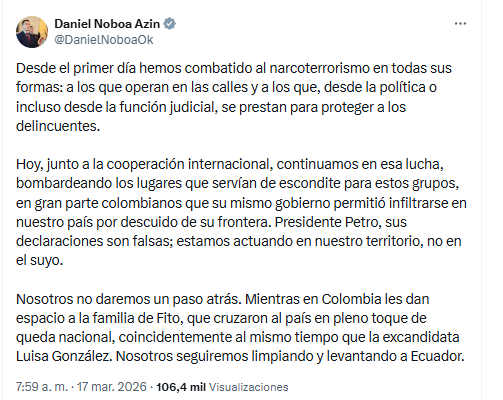 Daniel Noboa Azin
@DanielNoboaOk

Desde el primer día hemos combatido al narcoterrorismo en todas sus formas: a los que operan en las calles y a los que, desde la política o incluso desde la función judicial, se prestan para proteger a los delincuentes.

Hoy, junto a la cooperación internacional, continuamos en esa lucha, bombardeando los lugares que servían de escondite para estos grupos, en gran parte colombianos que su mismo gobierno permitió infiltrarse en nuestro país por descuido de su frontera. Presidente Petro, sus declaraciones son falsas; estamos actuando en nuestro territorio, no en el suyo.

Nosotros no daremos un paso atrás. Mientras en Colombia les dan espacio a la familia de Fito, que cruzaron al país en pleno toque de queda nacional, coincidentemente al mismo tiempo que la excandidata Luisa González. Nosotros seguiremos limpiando y levantando a Ecuador.

7:59 a. m. · 17 mar. 2026 · 106,4 mil Visualizaciones